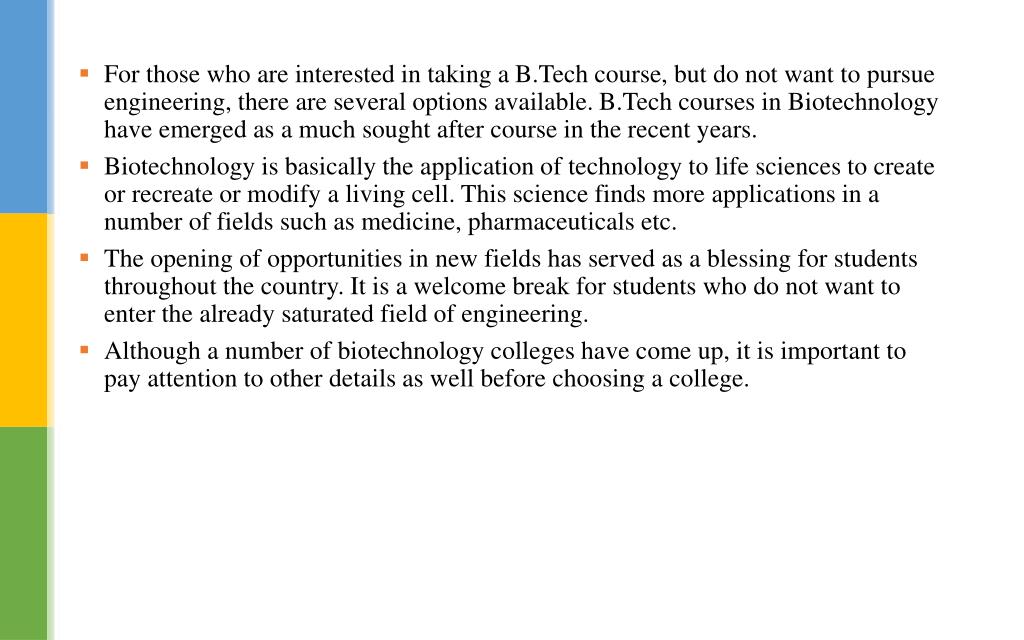 ▪ For those who are interested in taking a B.Tech course, but do not want to pursue engineering, there are several options available. B.Tech courses in Biotechnology have emerged as a much sought after course in the recent years.

▪ Biotechnology is basically the application of technology to life sciences to create or recreate or modify a living cell. This science finds more applications in a number of fields such as medicine, pharmaceuticals etc.

▪ The opening of opportunities in new fields has served as a blessing for students throughout the country. It is a welcome break for students who do not want to enter the already saturated field of engineering.

▪ Although a number of biotechnology colleges have come up, it is important to pay attention to other details as well before choosing a college.